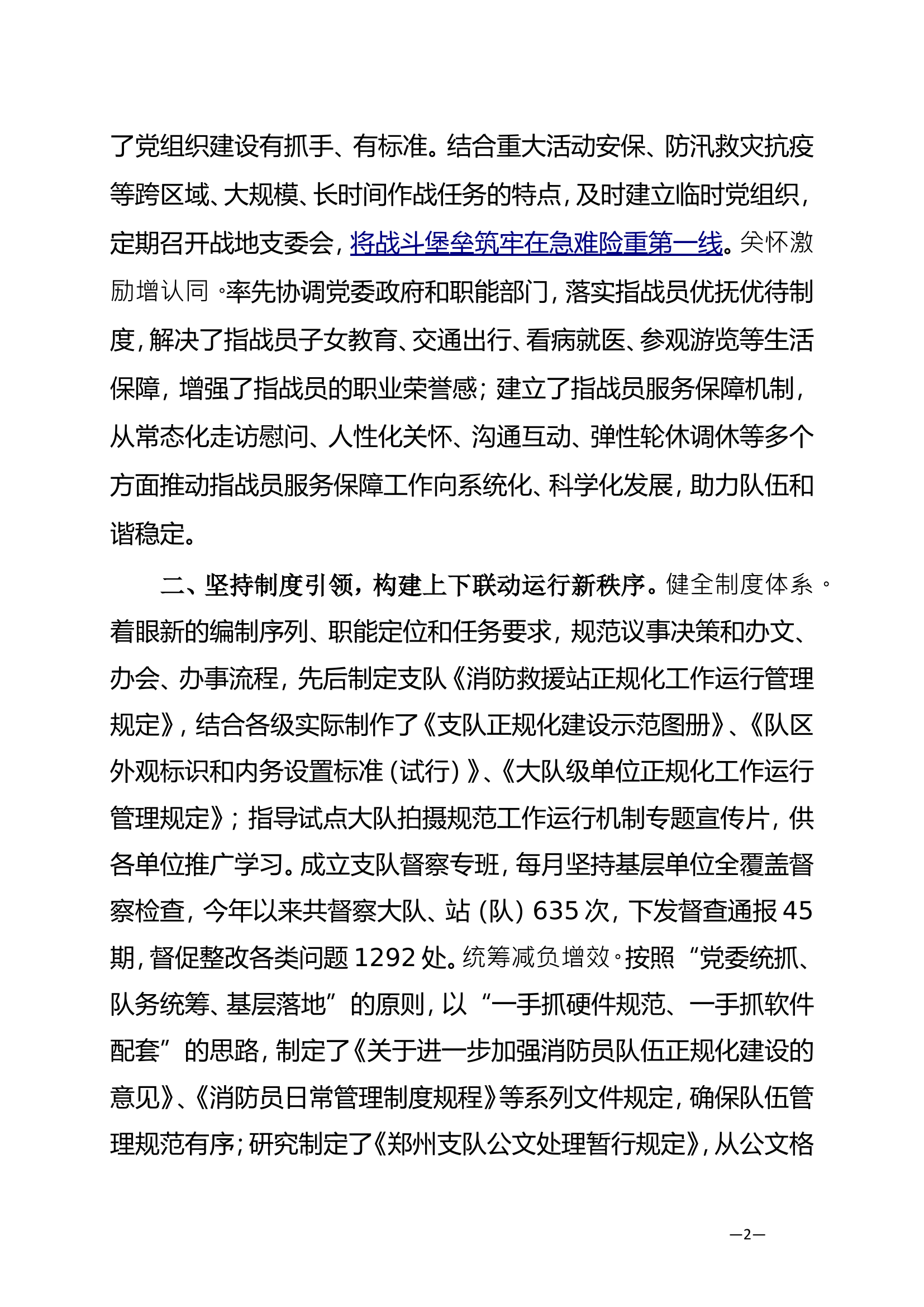 了党组织建设有抓手、有标准。结合重大活动安保、防汛救灾抗疫等跨区域、大规模、长时间作战任务的特点，及时建立临时党组织，定期召开战地支委会，将战斗堡垒筑牢在急难险重第一线。关怀激励增认同。率先协调党委政府和职能部门，落实指战员优抚优待制度，解决了指战员子女教育、交通出行、看病就医、参观游览等生活保障，增强了指战员的职业荣誉感；建立了指战员服务保障机制，从常态化走访慰问、人性化关怀、沟通互动、弹性轮休调休等多个方面推动指战员服务保障工作向系统化、科学化发展，助力队伍和谐稳定。

二、坚持制度引领，构建上下联动运行新秩序。健全制度体系。着眼新的编制序列、职能定位和任务要求，规范议事决策和办文、办会、办事流程，先后制定支队《消防救援站正规化工作运行管理规定》，结合各级实际制作了《支队正规化建设示范图册》、《队区外观标识和内务设置标准（试行）》、《大队级单位正规化工作运行管理规定》；指导试点大队拍摄规范工作运行机制专题宣传片，供各单位推广学习。成立支队督察专班，每月坚持基层单位全覆盖督察检查，今年以来共督察大队、站（队）635次，下发督查通报45期，督促整改各类问题1292处。统筹减负增效。按照“党委统抓、队务统筹、基层落地”的原则，以“一手抓硬件规范、一手抓软件配套”的思路，制定了《关于进一步加强消防员队伍正规化建设的意见》、《消防员日常管理制度规程》等系列文件规定，确保队伍管理规范有序；研究制定了《郑州支队公文处理暂行规定》，从公文格

—2—